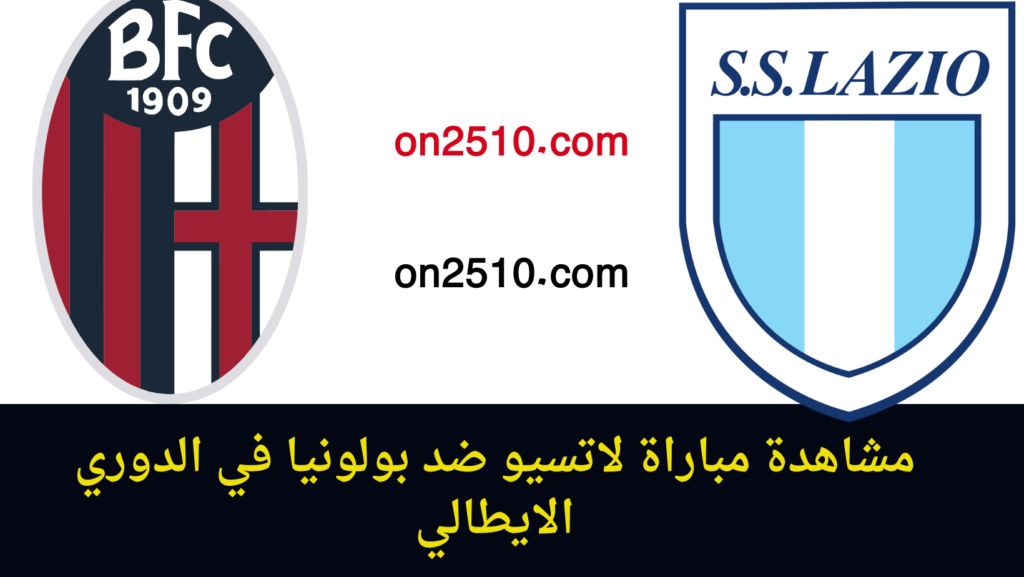 BFC
1909

on2510.com

on2510.com

S.S.LAZIO

مشاهدة مباراة لاتسيو ضد بولونيا في الدوري الايطالي